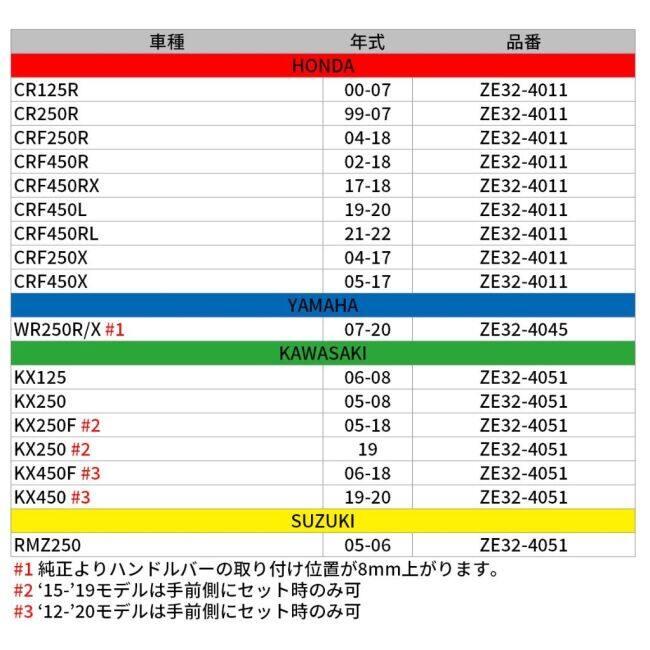 | 車種 | 年式 | 品番 |
|---|---|---|
| HONDA | | |
| CR125R | 00-07 | ZE32-4011 |
| CR250R | 99-07 | ZE32-4011 |
| CRF250R | 04-18 | ZE32-4011 |
| CRF450R | 02-18 | ZE32-4011 |
| CRF450RX | 17-18 | ZE32-4011 |
| CRF450L | 19-20 | ZE32-4011 |
| CRF450RL | 21-22 | ZE32-4011 |
| CRF250X | 04-17 | ZE32-4011 |
| CRF450X | 05-17 | ZE32-4011 |
| YAMAHA | | |
| WR250R/X #1 | 07-20 | ZE32-4045 |
| KAWASAKI | | |
| KX125 | 06-08 | ZE32-4051 |
| KX250 | 05-08 | ZE32-4051 |
| KX250F #2 | 05-18 | ZE32-4051 |
| KX250 #2 | 19 | ZE32-4051 |
| KX450F #3 | 06-18 | ZE32-4051 |
| KX450 #3 | 19-20 | ZE32-4051 |
| SUZUKI | | |
| RMZ250 | 05-06 | ZE32-4051 |

#1 純正よりハンドルバーの取り付け位置が8mm上がります。
#2 ‘15-’19モデルは手前側にセット時のみ可
#3 ‘12-’20モデルは手前側にセット時のみ可